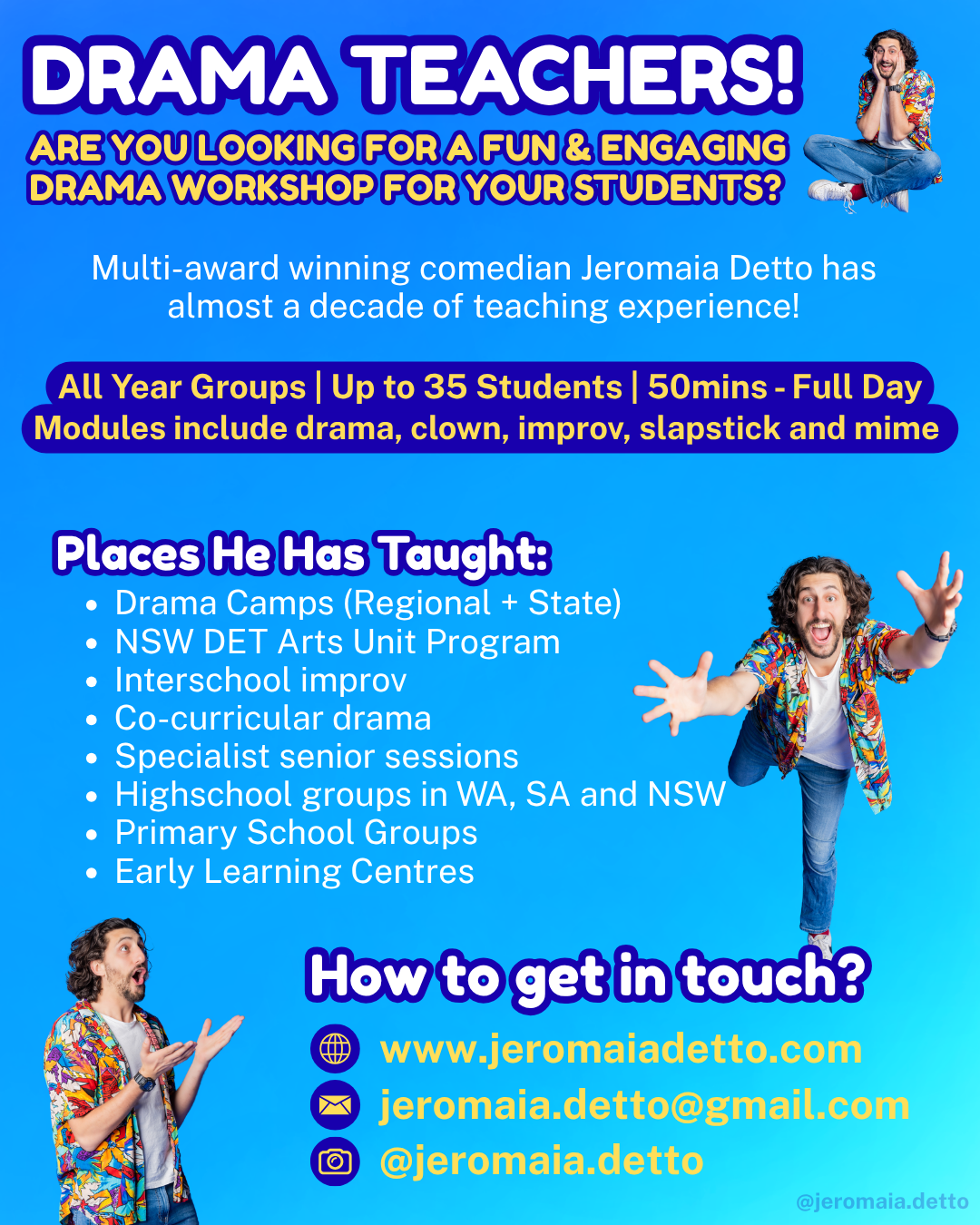 DRAMA TEACHERS!

ARE YOU LOOKING FOR A FUN & ENGAGING DRAMA WORKSHOP FOR YOUR STUDENTS?

Multi-award winning comedian Jeromaia Detto has almost a decade of teaching experience!

All Year Groups | Up to 35 Students | 50mins - Full Day
Modules include drama, clown, improv, slapstick and mime

Places He Has Taught:
• Drama Camps (Regional + State)
• NSW DET Arts Unit Program
• Interschool improv
• Co-curricular drama
• Specialist senior sessions
• Highschool groups in WA, SA and NSW
• Primary School Groups
• Early Learning Centres

How to get in touch?
www.jeromaiadetto.com
jeromaia.detto@gmail.com
@jeromaia.detto

@jeromaia.detto